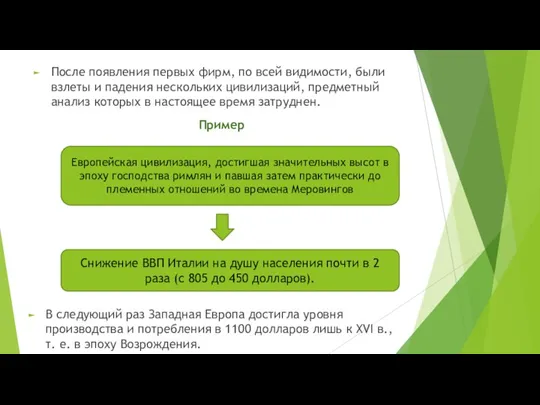 После появления первых фирм, по всей видимости, были взлеты и падения нескольких цивилизаций, предметный анализ которых в настоящее время затруднен.

Пример

Европейская цивилизация, достигшая значительных высот в эпоху господства римлян и павшая затем практически до племенных отношений во времена Меровингов

Снижение ВВП Италии на душу населения почти в 2 раза (с 805 до 450 долларов).

В следующий раз Западная Европа достигла уровня производства и потребления в 1100 долларов лишь к XVI в., т. е. в эпоху Возрождения.